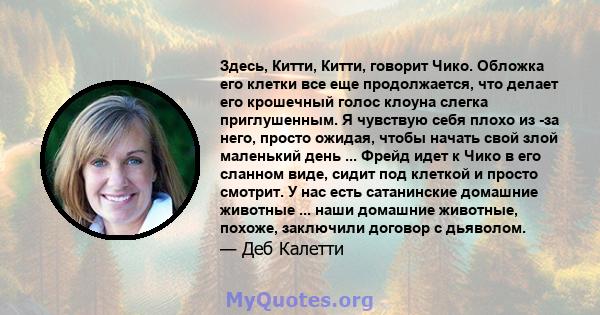 Здесь, Китти, Китти, говорит Чико. Обложка его клетки все еще продолжается, что делает его крошечный голос клоуна слегка приглушенным. Я чувствую себя плохо из -за него, просто ожидая, чтобы начать свой злой маленький день ... Фрейд идет к Чико в его сланном виде, сидит под клеткой и просто смотрит. У нас есть сатанинские домашние животные ... наши домашние животные, похоже, заключили договор с дьяволом.

— Деб Калетти

MyQuotes.org